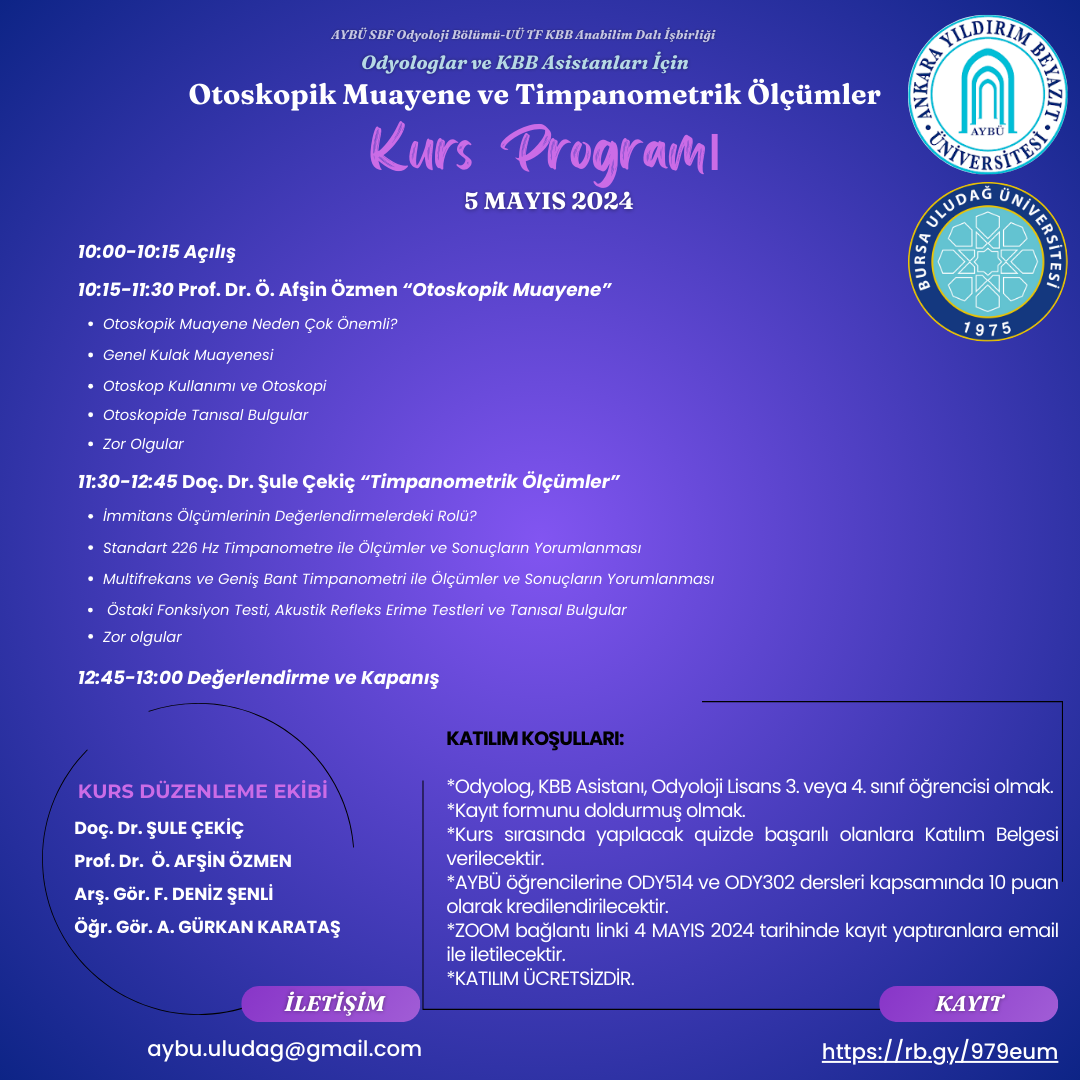 AYBÜ SBF Odyoloji Bölümü-UÜ TF KBB Anabilim Dalı İşbirliği
Odyologlar ve KBB Asistanları İçin
Otoskopik Muayene ve Timpanometrik Ölçümler
Kurs Programı
5 MAYIS 2024

ANKARA YILDIRIM BEYAZIT ÜNİVERSİTESİ
AYBÜ

BURSA ULUDAĞ ÜNİVERSİTESİ
1975

10:00-10:15 Açılış

10:15-11:30 Prof. Dr. Ö. Afşin Özmen "Otoskopik Muayene"

- Otoskopik Muayene Neden Çok Önemli?
- Genel Kulak Muayenesi
- Otoskop Kullanımı ve Otoskopi
- Otoskopide Tanısal Bulgular
- Zor Olgular

11:30-12:45 Doç. Dr. Şule Çekiç "Timpanometrik Ölçümler"

- İmmitans Ölçümlerinin Değerlendirmelerdeki Rolü?
- Standart 226 Hz Timpanometre ile Ölçümler ve Sonuçların Yorumlanması
- Multifrekans ve Geniş Bant Timpanometri ile Ölçümler ve Sonuçların Yorumlanması
- Östaki Fonksiyon Testi, Akustik Refleks Erime Testleri ve Tanısal Bulgular
- Zor olgular

12:45-13:00 Değerlendirme ve Kapanış

KURS DÜZENLEME EKİBİ
Doç. Dr. ŞULE ÇEKİÇ
Prof. Dr. Ö. AFŞİN ÖZMEN
Arş. Gör. F. DENİZ ŞENLİ
Öğr. Gör. A. GÜRKAN KARATAŞ

KATILIM KOŞULLARI:

*Odyolog, KBB Asistanı, Odyoloji Lisans 3. veya 4. sınıf öğrencisi olmak.
*Kayıt formunu doldurmuş olmak.
*Kurs sırasında yapılacak quizde başarılı olanlara Katılım Belgesi verilecektir.
*AYBÜ öğrencilerine ODY514 ve ODY302 dersleri kapsamında 10 puan olarak kredilendirilecektir.
*ZOOM bağlantı linki 4 MAYIS 2024 tarihinde kayıt yaptıranlara email ile iletilecektir.
*KATILIM ÜCRETSİZDİR.

İLETİŞİM
aybu.uludag@gmail.com

KAYIT
https://rb.gy/979eum